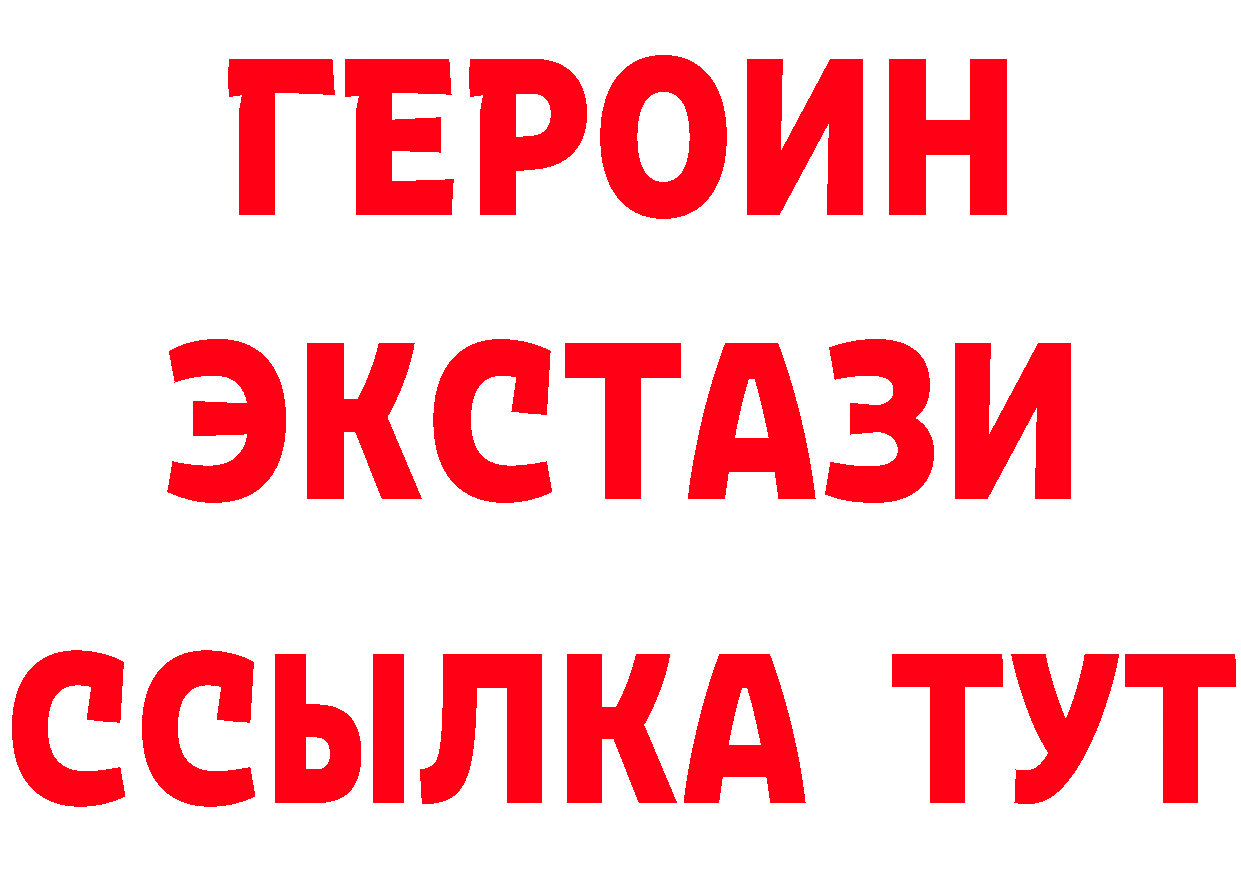 ГЕРОИН ЭКСТАЗИ ССЫЛКА ТУТ